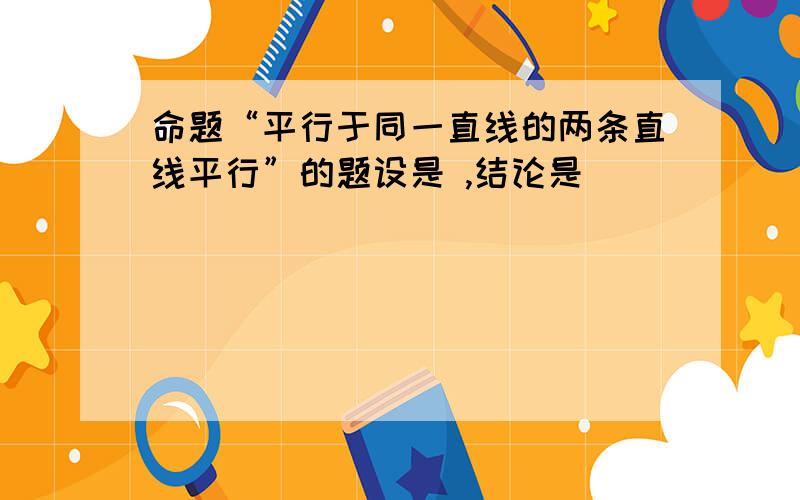 命题“平行于同一直线的两条直线平行”的题设是 ,结论是